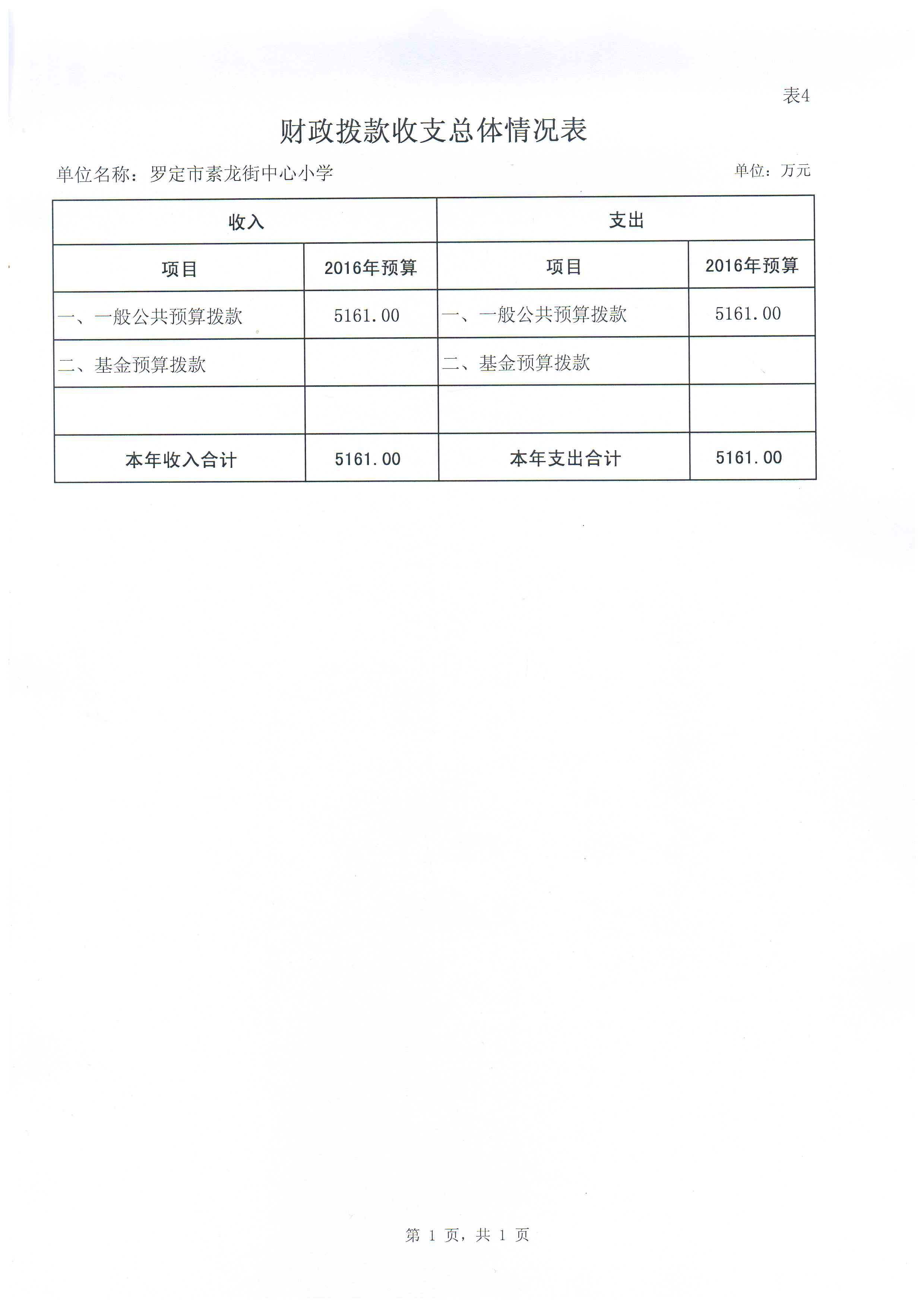 表4

财政拨款收支总体情况表

单位名称：罗定市素龙街中心小学

单位：万元

| 收入 | | 支出 | |
|---|---|---|---|
| 项目 | 2016年预算 | 项目 | 2016年预算 |
| 一、一般公共预算拨款 | 5161.00 | 一、一般公共预算拨款 | 5161.00 |
| 二、基金预算拨款 | | 二、基金预算拨款 | |
| | | | |
| 本年收入合计 | 5161.00 | 本年支出合计 | 5161.00 |

第 1 页，共 1 页